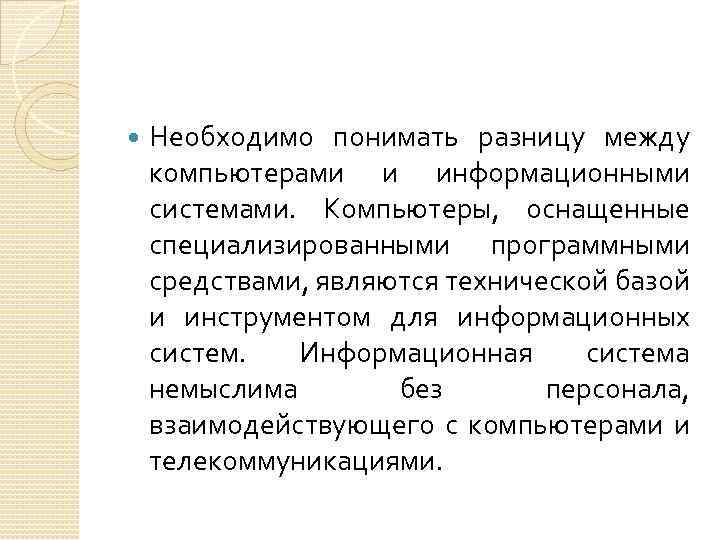 Необходимо понимать разницу между компьютерами и информационными системами. Компьютеры, оснащенные специализированными программными средствами, являются технической базой и инструментом для информационных систем. Информационная система немыслима без персонала, взаимодействующего с компьютерами и телекоммуникациями.